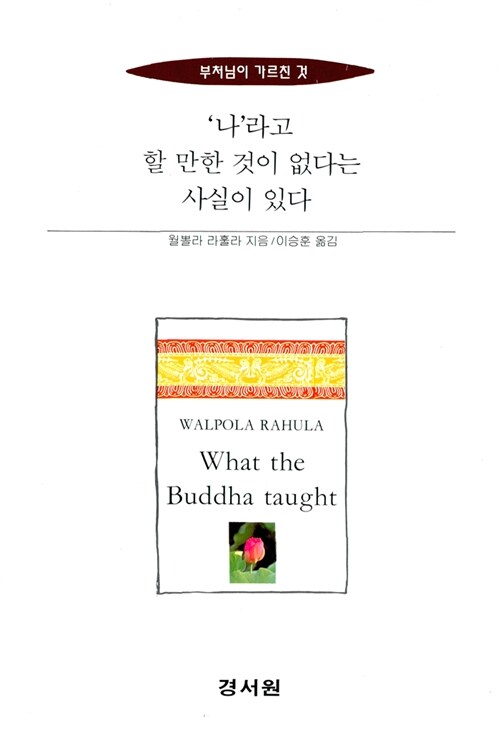 부처님이 가르친 것

'나'라고
할 만한 것이 없다는
사실이 있다

월뽈라 라훌라 지음 / 이승훈 옮김

WALPOLA RAHULA

What the
Buddha taught

경서원